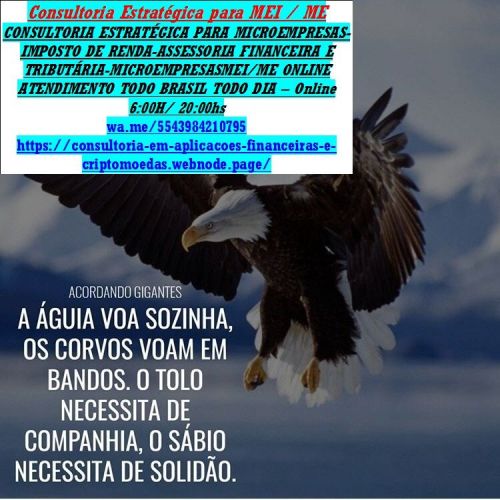 Consultoria Estratégica para MEI / ME

CONSULTORIA ESTRATÉGICA PARA MICROEMPRESAS-IMPOSTO DE RENDA-ASSESSORIA FINANCEIRA E TRIBUTÁRIA-MICROEMPRESASMEI/ME ONLINE ATENDIMENTO TODO BRASIL TODO DIA – Online 6:00H/ 20:00hs

wa.me/5543984210795

https://consultoria-em-aplicacoes-financeiras-e-criptomoedas.webnode.page/

ACORDANDO GIGANTES

A ÁGUIA VOA SOZINHA, OS CORVOS VOAM EM BANDOS. O TOLO NECESSITA DE COMPANHIA, O SÁBIO NECESSITA DE SOLIDÃO.